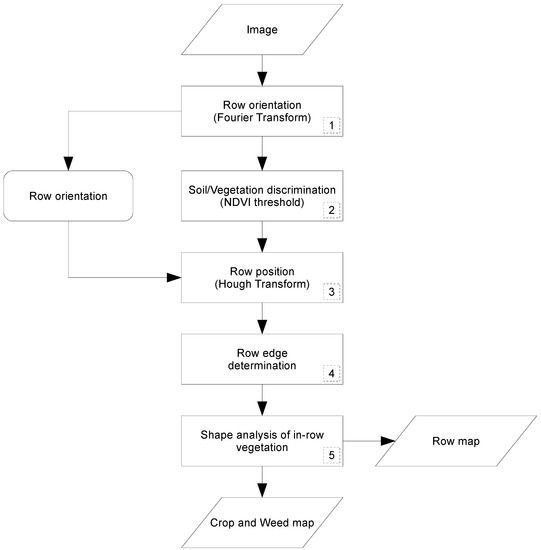 Image

Row orientation
(Fourier Transform)
1

Row orientation

Soil/Vegetation discrimination
(NDVI threshold)
2

Row position
(Hough Transform)
3

Row edge
determination
4

Shape analysis of in-row
vegetation
5

Row map

Crop and Weed map